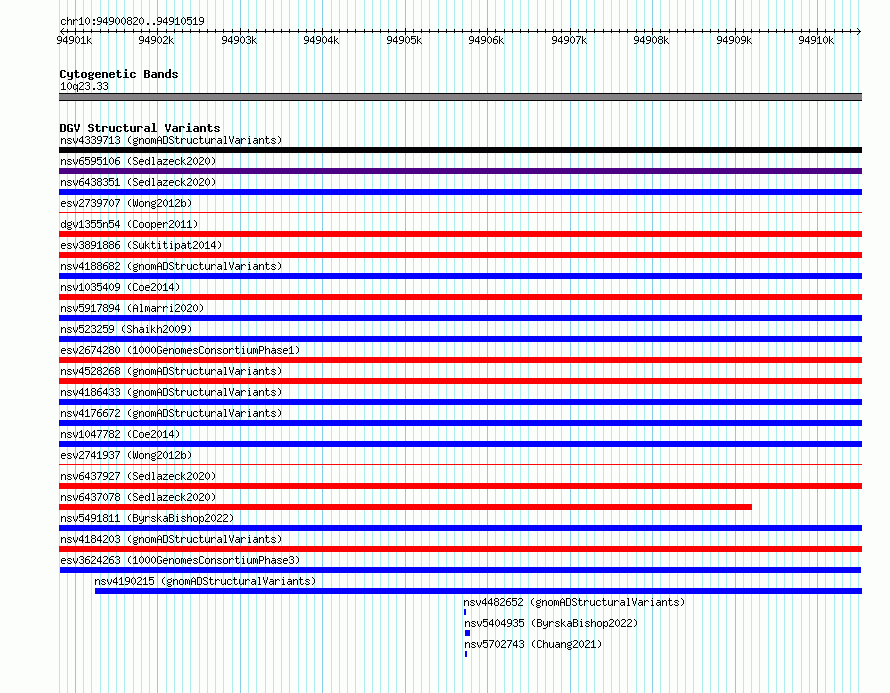 chr10:94900820..94910519

94901k 94902k 94903k 94904k 94905k 94906k 94907k 94908k 94909k 94910k

Cytogenetic Bands
10q23.33

DGV Structural Variants
nsv4339713 (gnomADStructuralVariants)
nsv6595106 (Sedlazeck2020)
nsv6438351 (Sedlazeck2020)
esv2739707 (Wong2012b)
dgv1355n54 (Cooper2011)
esv3891886 (Suktitipat2014)
nsv4188682 (gnomADStructuralVariants)
nsv1035409 (Coe2014)
nsv5917894 (Almarri2020)
nsv523259 (Shaikh2009)
esv2674280 (1000GenomesConsortiumPhase1)
nsv4528268 (gnomADStructuralVariants)
nsv4186433 (gnomADStructuralVariants)
nsv4176672 (gnomADStructuralVariants)
nsv1047782 (Coe2014)
esv2741937 (Wong2012b)
nsv6437927 (Sedlazeck2020)
nsv6437078 (Sedlazeck2020)
nsv5491811 (ByrskaBishop2022)
nsv4184203 (gnomADStructuralVariants)
esv3624263 (1000GenomesConsortiumPhase3)
nsv4190215 (gnomADStructuralVariants)
nsv4482652 (gnomADStructuralVariants)
nsv5404935 (ByrskaBishop2022)
nsv5702743 (Chuang2021)